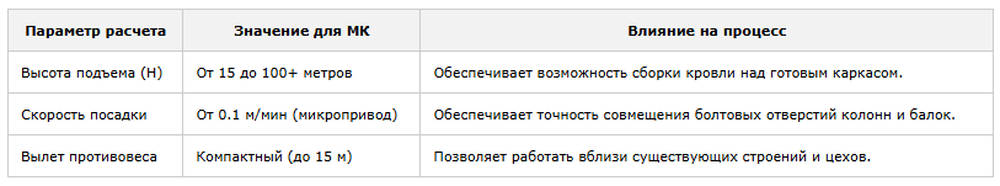 | Параметр расчета | Значение для МК | Влияние на процесс |
|---|---|---|
| Высота подъема (H) | От 15 до 100+ метров | Обеспечивает возможность сборки кровли над готовым каркасом. |
| Скорость посадки | От 0.1 м/мин (микропривод) | Обеспечивает точность совмещения болтовых отверстий колонн и балок. |
| Вылет противовеса | Компактный (до 15 м) | Позволяет работать вблизи существующих строений и цехов. |